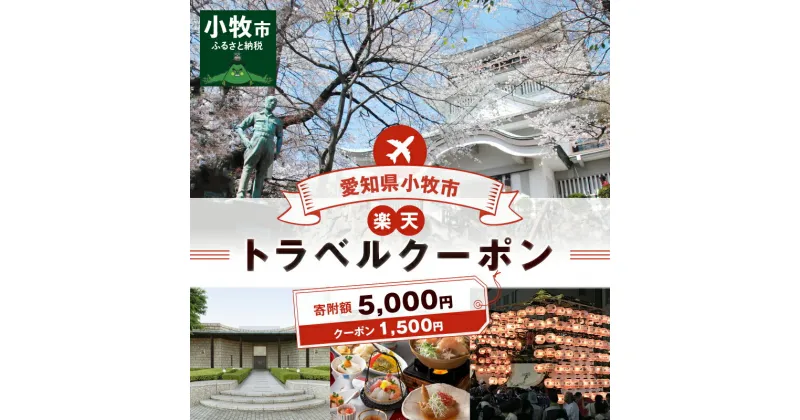 小牧市
ふるさと納税

愛知県小牧市

楽天

トラベルクーポン

寄附額 5,000円
クーポン 1,500円